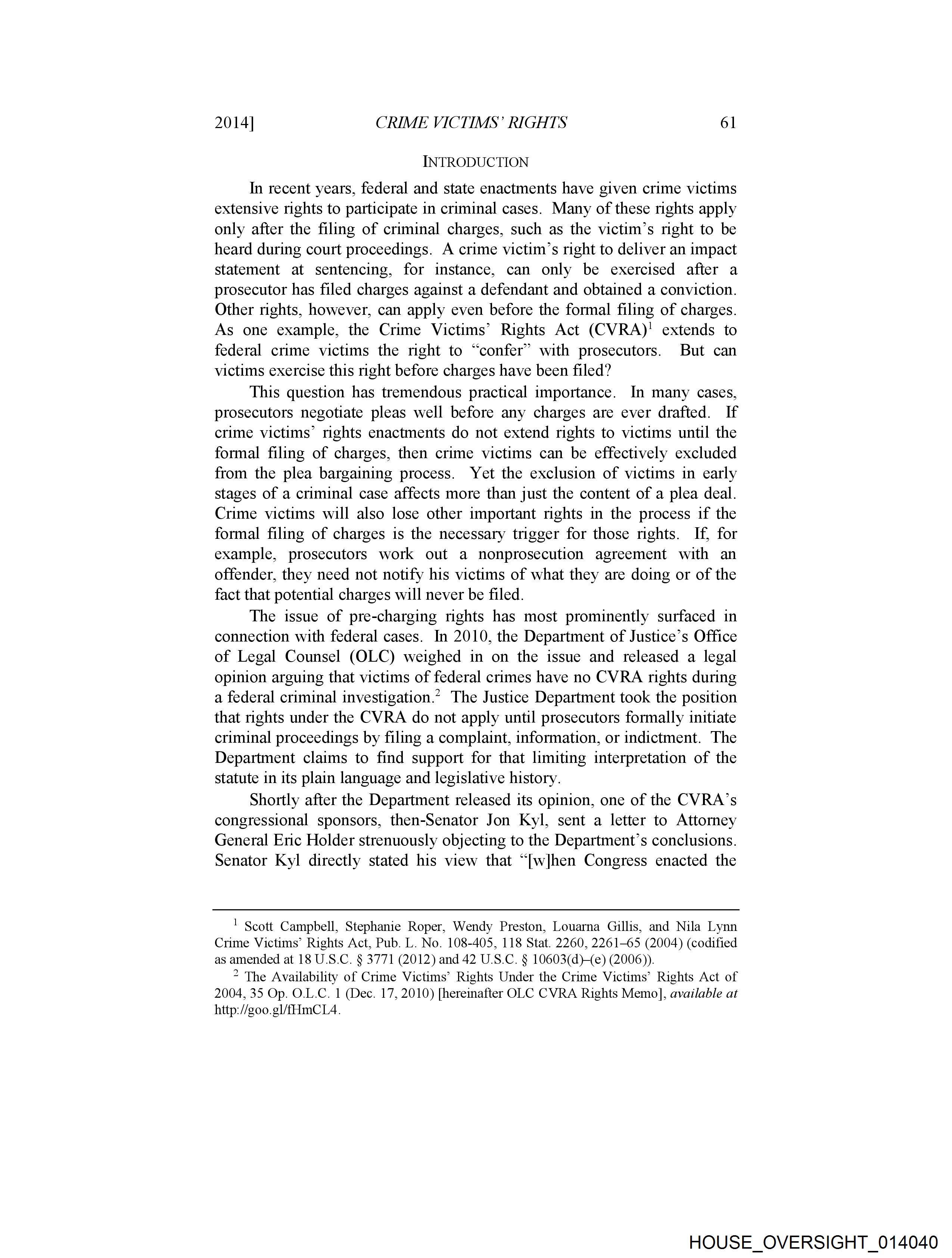 2014] CRIME VICTIMS' RIGHTS 61

INTRODUCTION

In recent years, federal and state enactments have given crime victims extensive rights to participate in criminal cases. Many of these rights apply only after the filing of criminal charges, such as the victim's right to be heard during court proceedings. A crime victim's right to deliver an impact statement at sentencing, for instance, can only be exercised after a prosecutor has filed charges against a defendant and obtained a conviction. Other rights, however, can apply even before the formal filing of charges. As one example, the Crime Victims' Rights Act (CVRA)$^1$ extends to federal crime victims the right to "confer" with prosecutors. But can victims exercise this right before charges have been filed?

This question has tremendous practical importance. In many cases, prosecutors negotiate pleas well before any charges are ever drafted. If crime victims' rights enactments do not extend rights to victims until the formal filing of charges, then crime victims can be effectively excluded from the plea bargaining process. Yet the exclusion of victims in early stages of a criminal case affects more than just the content of a plea deal. Crime victims will also lose other important rights in the process if the formal filing of charges is the necessary trigger for those rights. If, for example, prosecutors work out a nonprosecution agreement with an offender, they need not notify his victims of what they are doing or of the fact that potential charges will never be filed.

The issue of pre-charging rights has most prominently surfaced in connection with federal cases. In 2010, the Department of Justice's Office of Legal Counsel (OLC) weighed in on the issue and released a legal opinion arguing that victims of federal crimes have no CVRA rights during a federal criminal investigation.$^2$ The Justice Department took the position that rights under the CVRA do not apply until prosecutors formally initiate criminal proceedings by filing a complaint, information, or indictment. The Department claims to find support for that limiting interpretation of the statute in its plain language and legislative history.

Shortly after the Department released its opinion, one of the CVRA's congressional sponsors, then-Senator Jon Kyl, sent a letter to Attorney General Eric Holder strenuously objecting to the Department's conclusions. Senator Kyl directly stated his view that "[w]hen Congress enacted the

$^1$ Scott Campbell, Stephanie Roper, Wendy Preston, Louarna Gillis, and Nila Lynn Crime Victims' Rights Act, Pub. L. No. 108-405, 118 Stat. 2260, 2261–65 (2004) (codified as amended at 18 U.S.C. § 3771 (2012) and 42 U.S.C. § 10603(d)–(e) (2006)).

$^2$ The Availability of Crime Victims' Rights Under the Crime Victims' Rights Act of 2004, 35 Op. O.L.C. 1 (Dec. 17, 2010) [hereinafter OLC CVRA Rights Memo], available at http://goo.gl/fHmCL4.

HOUSE_OVERSIGHT_014040